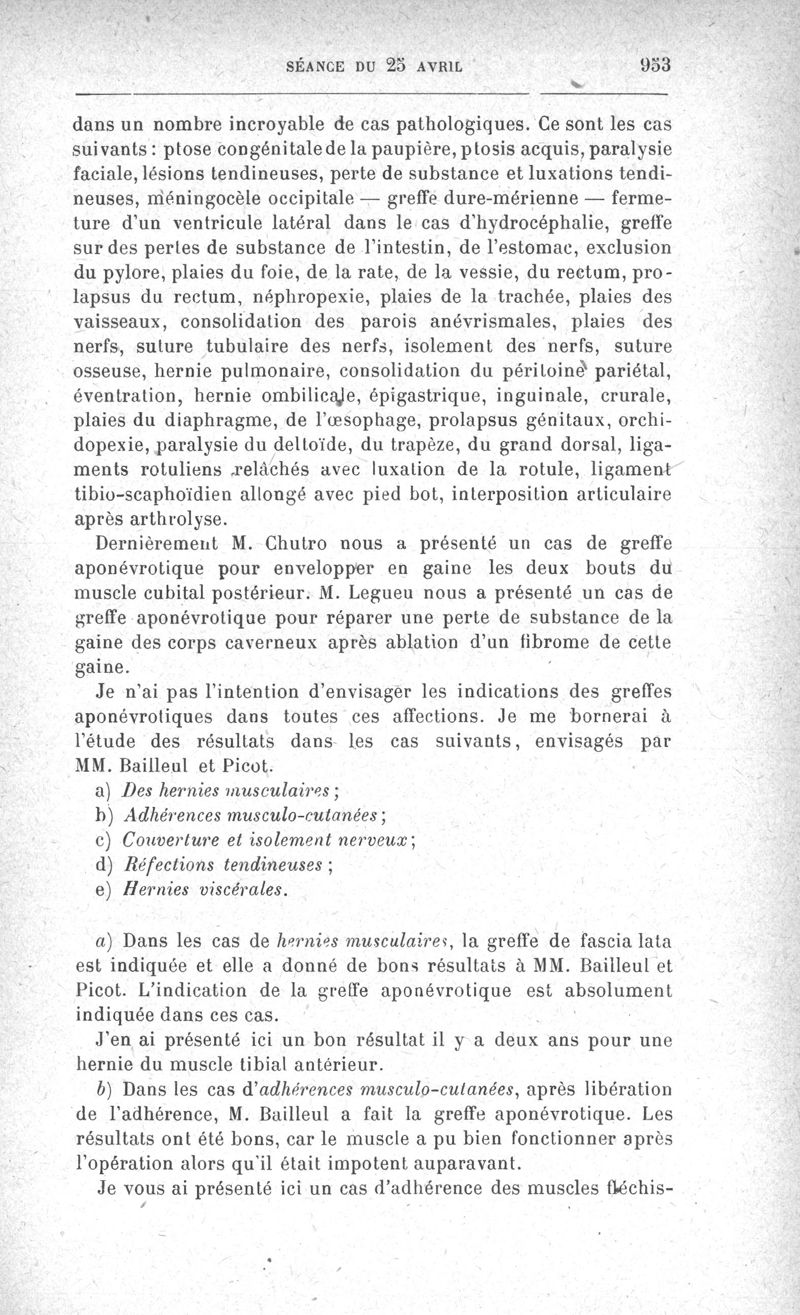 SÉANCE DU 25 AVRIL 953

dans un nombre incroyable de cas pathologiques. Ce sont les cas suivants : ptose congénitale de la paupière, ptosis acquis, paralysie faciale, lésions tendineuses, perte de substance et luxations tendineuses, méningocèle occipitale — greffe dure-mérienne — fermeture d'un ventricule latéral dans le cas d'hydrocéphalie, greffe sur des pertes de substance de l'intestin, de l'estomac, exclusion du pylore, plaies du foie, de la rate, de la vessie, du rectum, prolapsus du rectum, néphropexie, plaies de la trachée, plaies des vaisseaux, consolidation des parois anévrismales, plaies des nerfs, suture tubulaire des nerfs, isolement des nerfs, suture osseuse, hernie pulmonaire, consolidation du péritoine pariétal, éventration, hernie ombilicale, épigastrique, inguinale, crurale, plaies du diaphragme, de l'œsophage, prolapsus génitaux, orchidopexie, paralysie du deltoïde, du trapèze, du grand dorsal, ligaments rotuliens relâchés avec luxation de la rotule, ligament tibio-scaphoïdien allongé avec pied bot, interposition articulaire après arthrolyse.

Dernièrement M. Chutro nous a présenté un cas de greffe aponévrotique pour envelopper en gaine les deux bouts du muscle cubital postérieur. M. Legueu nous a présenté un cas de greffe aponévrotique pour réparer une perte de substance de la gaine des corps caverneux après ablation d'un fibrome de cette gaine.

Je n'ai pas l'intention d'envisager les indications des greffes aponévrotiques dans toutes ces affections. Je me bornerai à l'étude des résultats dans les cas suivants, envisagés par MM. Bailleul et Picot.

a) Des hernies musculaires ;
b) Adhérences musculo-cutanées ;
c) Couverture et isolement nerveux ;
d) Réfections tendineuses ;
e) Hernies viscérales.

a) Dans les cas de hernies musculaires, la greffe de fascia lata est indiquée et elle a donné de bons résultats à MM. Bailleul et Picot. L'indication de la greffe aponévrotique est absolument indiquée dans ces cas.

J'en ai présenté ici un bon résultat il y a deux ans pour une hernie du muscle tibial antérieur.

b) Dans les cas d'adhérences musculo-cutanées, après libération de l'adhérence, M. Bailleul a fait la greffe aponévrotique. Les résultats ont été bons, car le muscle a pu bien fonctionner après l'opération alors qu'il était impotent auparavant.

Je vous ai présenté ici un cas d'adhérence des muscles fléchis-